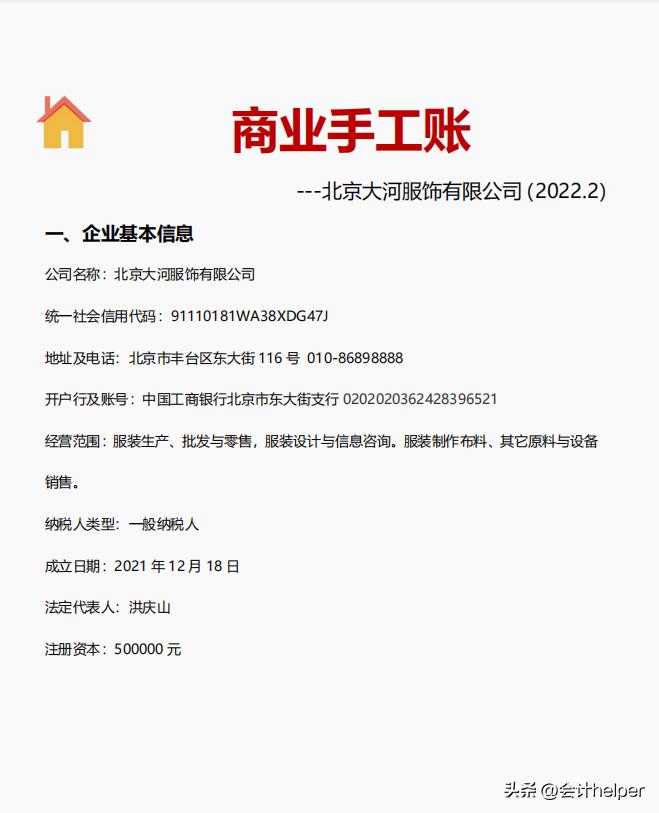 商业手工账

---北京大河服饰有限公司 (2022.2)

一、企业基本信息

公司名称：北京大河服饰有限公司

统一社会信用代码：91110181WA38XDG47J

地址及电话：北京市丰台区东大街 116 号 010-86898888

开户行及账号：中国工商银行北京市东大街支行 0202020362428396521

经营范围：服装生产、批发与零售，服装设计与信息咨询。服装制作布料、其它原料与设备销售。

纳税人类型：一般纳税人

成立日期：2021 年 12 月 18 日

法定代表人：洪庆山

注册资本：500000 元

头条 @会计helper